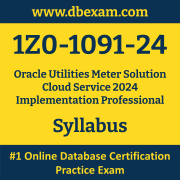 www.dbexam.com

1Z0-1091-24

Oracle Utilities Meter Solution Cloud Service 2024 Implementation Professional

Syllabus

#1 Online Database Certification Practice Exam